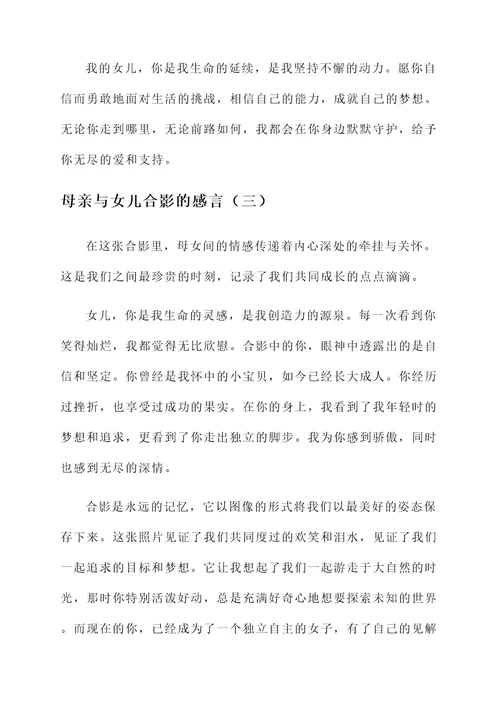 我的女儿，你是我生命的延续，是我坚持不懈的动力。愿你自信而勇敢地面对生活的挑战，相信自己的能力，成就自己的梦想。无论你走到哪里，无论前路如何，我都会在你身边默默守护，给予你无尽的爱和支持。

母亲与女儿合影的感言（三）

在这张合影里，母女间的情感传递着内心深处的牵挂与关怀。这是我们之间最珍贵的时刻，记录了我们共同成长的点点滴滴。

女儿，你是我生命的灵感，是我创造力的源泉。每一次看到你笑得灿烂，我都觉得无比欣慰。合影中的你，眼神中透露出的是自信和坚定。你曾经是我怀中的小宝贝，如今已经长大成人。你经历过挫折，也享受过成功的果实。在你的身上，我看到了我年轻时的梦想和追求，更看到了你走出独立的脚步。我为你感到骄傲，同时也感到无尽的深情。

合影是永远的记忆，它以图像的形式将我们以最美好的姿态保存下来。这张照片见证了我们共同度过的欢笑和泪水，见证了我们一起追求的目标和梦想。它让我想起了我们一起游走于大自然的时光，那时你特别活泼好动，总是充满好奇心地想要探索未知的世界。而现在的你，已经成为了一个独立自主的女子，有了自己的见解